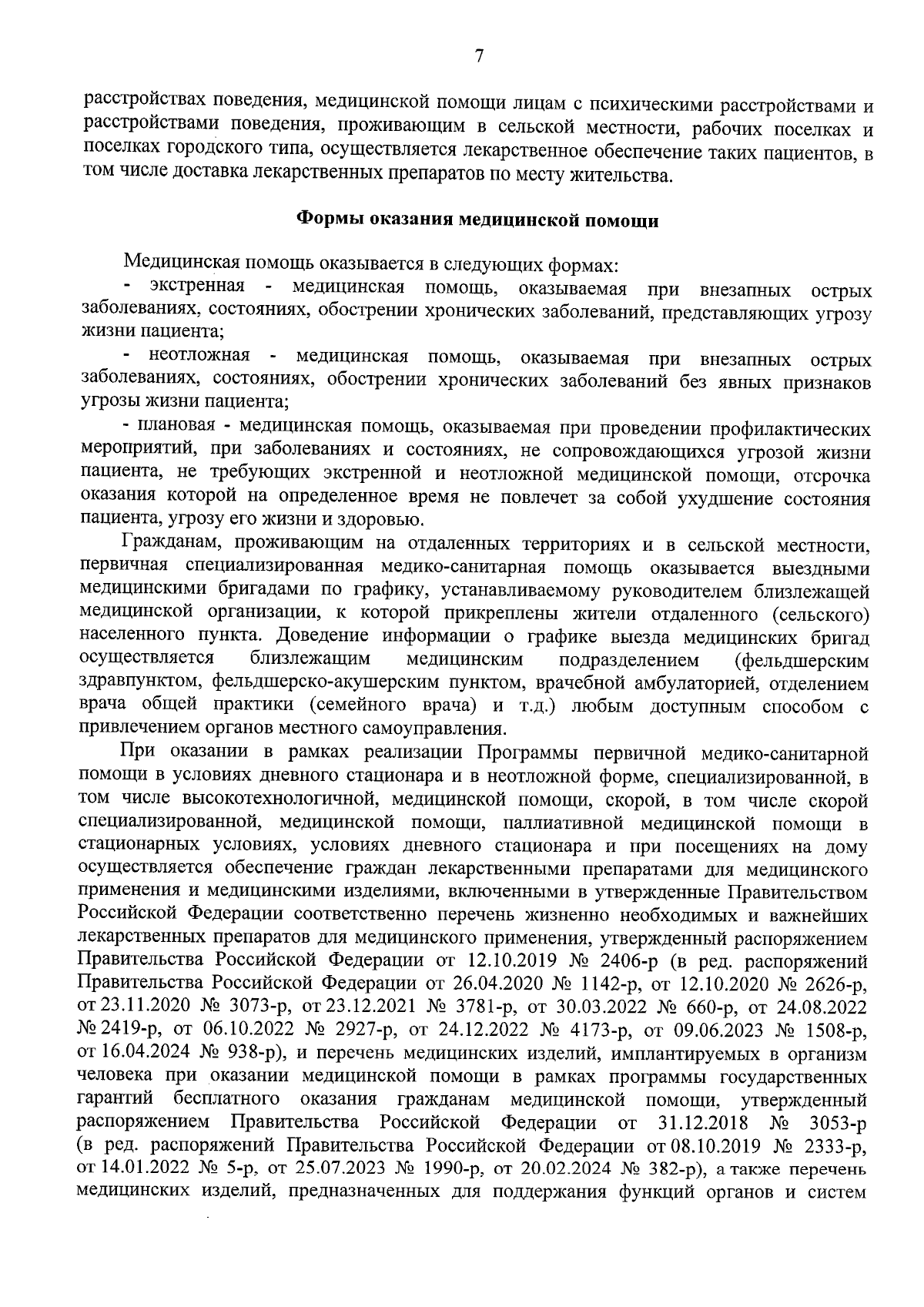 7

расстройствах поведения, медицинской помощи лицам с психическими расстройствами и расстройствами поведения, проживающим в сельской местности, рабочих поселках и поселках городского типа, осуществляется лекарственное обеспечение таких пациентов, в том числе доставка лекарственных препаратов по месту жительства.

Формы оказания медицинской помощи

Медицинская помощь оказывается в следующих формах:

- экстренная - медицинская помощь, оказываемая при внезапных острых заболеваниях, состояниях, обострении хронических заболеваний, представляющих угрозу жизни пациента;

- неотложная - медицинская помощь, оказываемая при внезапных острых заболеваниях, состояниях, обострении хронических заболеваний без явных признаков угрозы жизни пациента;

- плановая - медицинская помощь, оказываемая при проведении профилактических мероприятий, при заболеваниях и состояниях, не сопровождающихся угрозой жизни пациента, не требующих экстренной и неотложной медицинской помощи, отсрочка оказания которой на определенное время не повлечет за собой ухудшение состояния пациента, угрозу его жизни и здоровью.

Гражданам, проживающим на отдаленных территориях и в сельской местности, первичная специализированная медико-санитарная помощь оказывается выездными медицинскими бригадами по графику, устанавливаемому руководителем близлежащей медицинской организации, к которой прикреплены жители отдаленного (сельского) населенного пункта. Доведение информации о графике выезда медицинских бригад осуществляется близлежащим медицинским подразделением (фельдшерским здравпунктом, фельдшерско-акушерским пунктом, врачебной амбулаторией, отделением врача общей практики (семейного врача) и т.д.) любым доступным способом с привлечением органов местного самоуправления.

При оказании в рамках реализации Программы первичной медико-санитарной помощи в условиях дневного стационара и в неотложной форме, специализированной, в том числе высокотехнологичной, медицинской помощи, скорой, в том числе скорой специализированной, медицинской помощи, паллиативной медицинской помощи в стационарных условиях, условиях дневного стационара и при посещениях на дому осуществляется обеспечение граждан лекарственными препаратами для медицинского применения и медицинскими изделиями, включенными в утвержденные Правительством Российской Федерации соответственно перечень жизненно необходимых и важнейших лекарственных препаратов для медицинского применения, утвержденный распоряжением Правительства Российской Федерации от 12.10.2019 № 2406-р (в ред. распоряжений Правительства Российской Федерации от 26.04.2020 № 1142-р, от 12.10.2020 № 2626-р, от 23.11.2020 № 3073-р, от 23.12.2021 № 3781-р, от 30.03.2022 № 660-р, от 24.08.2022 № 2419-р, от 06.10.2022 № 2927-р, от 24.12.2022 № 4173-р, от 09.06.2023 № 1508-р, от 16.04.2024 № 938-р), и перечень медицинских изделий, имплантируемых в организм человека при оказании медицинской помощи в рамках программы государственных гарантий бесплатного оказания гражданам медицинской помощи, утвержденный распоряжением Правительства Российской Федерации от 31.12.2018 № 3053-р (в ред. распоряжений Правительства Российской Федерации от 08.10.2019 № 2333-р, от 14.01.2022 № 5-р, от 25.07.2023 № 1990-р, от 20.02.2024 № 382-р), а также перечень медицинских изделий, предназначенных для поддержания функций органов и систем